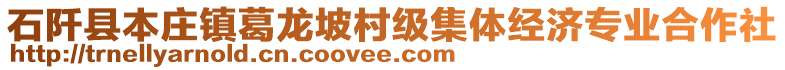 石阡县本庄镇葛龙坡村级集体经济专业合作社
http://trnellyarnold.cn.coovee.com